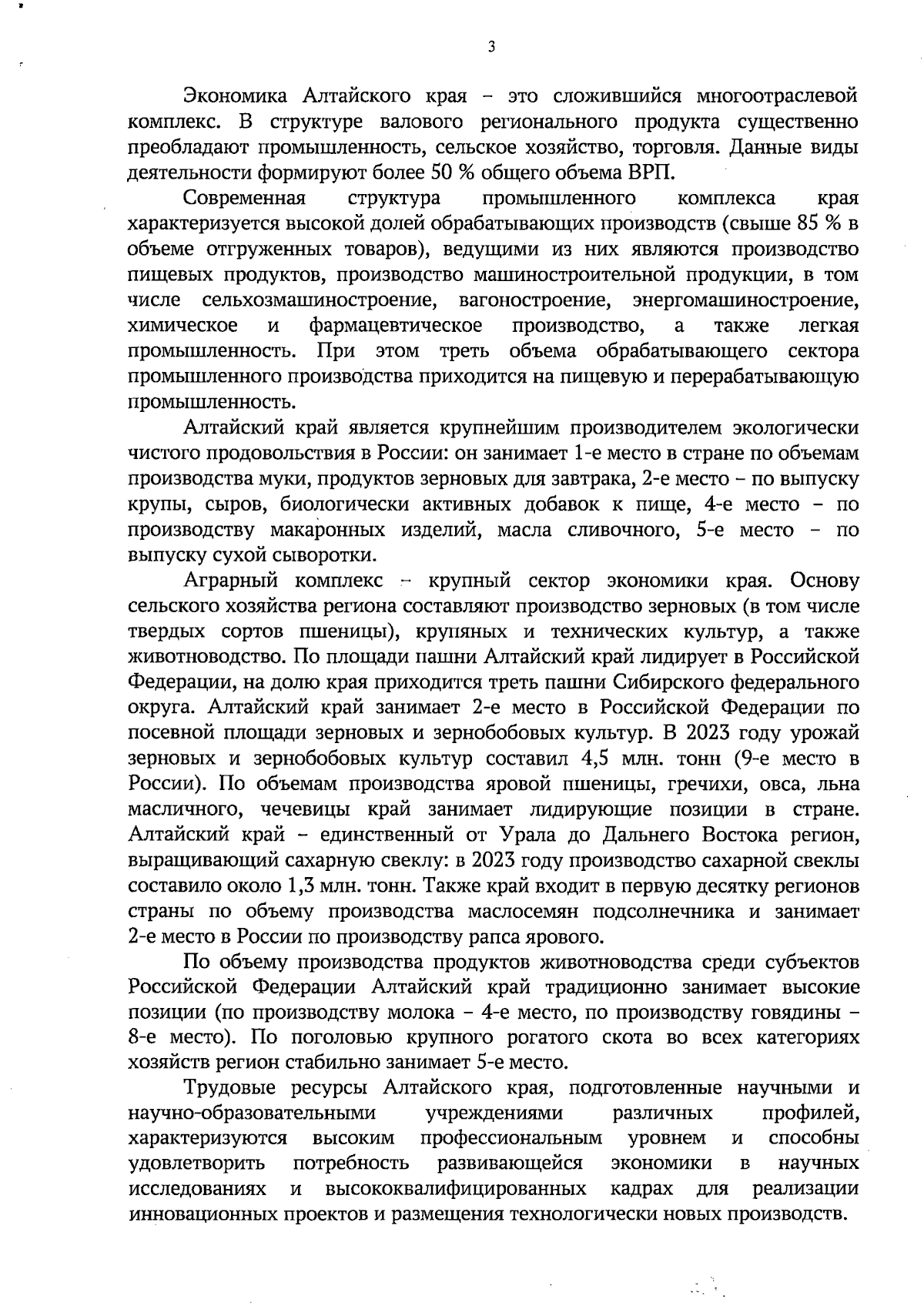 3

Экономика Алтайского края – это сложившийся многоотраслевой комплекс. В структуре валового регионального продукта существенно преобладают промышленность, сельское хозяйство, торговля. Данные виды деятельности формируют более 50 % общего объема ВРП.

Современная структура промышленного комплекса края характеризуется высокой долей обрабатывающих производств (свыше 85 % в объеме отгруженных товаров), ведущими из них являются производство пищевых продуктов, производство машиностроительной продукции, в том числе сельхозмашиностроение, вагоностроение, энергомашиностроение, химическое и фармацевтическое производство, а также легкая промышленность. При этом треть объема обрабатывающего сектора промышленного производства приходится на пищевую и перерабатывающую промышленность.

Алтайский край является крупнейшим производителем экологически чистого продовольствия в России: он занимает 1-е место в стране по объемам производства муки, продуктов зерновых для завтрака, 2-е место – по выпуску крупы, сыров, биологически активных добавок к пище, 4-е место – по производству макаронных изделий, масла сливочного, 5-е место – по выпуску сухой сыворотки.

Аграрный комплекс – крупный сектор экономики края. Основу сельского хозяйства региона составляют производство зерновых (в том числе твердых сортов пшеницы), крупяных и технических культур, а также животноводство. По площади пашни Алтайский край лидирует в Российской Федерации, на долю края приходится треть пашни Сибирского федерального округа. Алтайский край занимает 2-е место в Российской Федерации по посевной площади зерновых и зернобобовых культур. В 2023 году урожай зерновых и зернобобовых культур составил 4,5 млн. тонн (9-е место в России). По объемам производства яровой пшеницы, гречихи, овса, льна масличного, чечевицы край занимает лидирующие позиции в стране. Алтайский край – единственный от Урала до Дальнего Востока регион, выращивающий сахарную свеклу: в 2023 году производство сахарной свеклы составило около 1,3 млн. тонн. Также край входит в первую десятку регионов страны по объему производства маслосемян подсолнечника и занимает 2-е место в России по производству рапса ярового.

По объему производства продуктов животноводства среди субъектов Российской Федерации Алтайский край традиционно занимает высокие позиции (по производству молока – 4-е место, по производству говядины – 8-е место). По поголовью крупного рогатого скота во всех категориях хозяйств регион стабильно занимает 5-е место.

Трудовые ресурсы Алтайского края, подготовленные научными и научно-образовательными учреждениями различных профилей, характеризуются высоким профессиональным уровнем и способны удовлетворить потребность развивающейся экономики в научных исследованиях и высококвалифицированных кадрах для реализации инновационных проектов и размещения технологически новых производств.